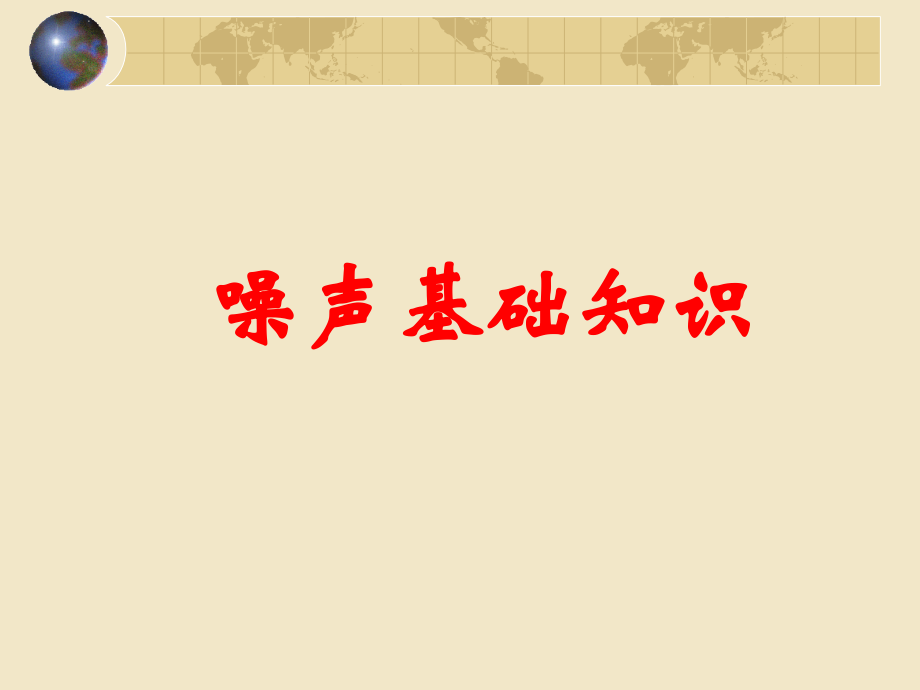 噪声基础知识